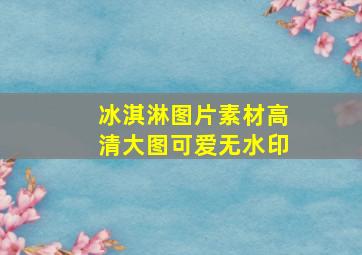 冰淇淋图片素材高清大图可爱无水印